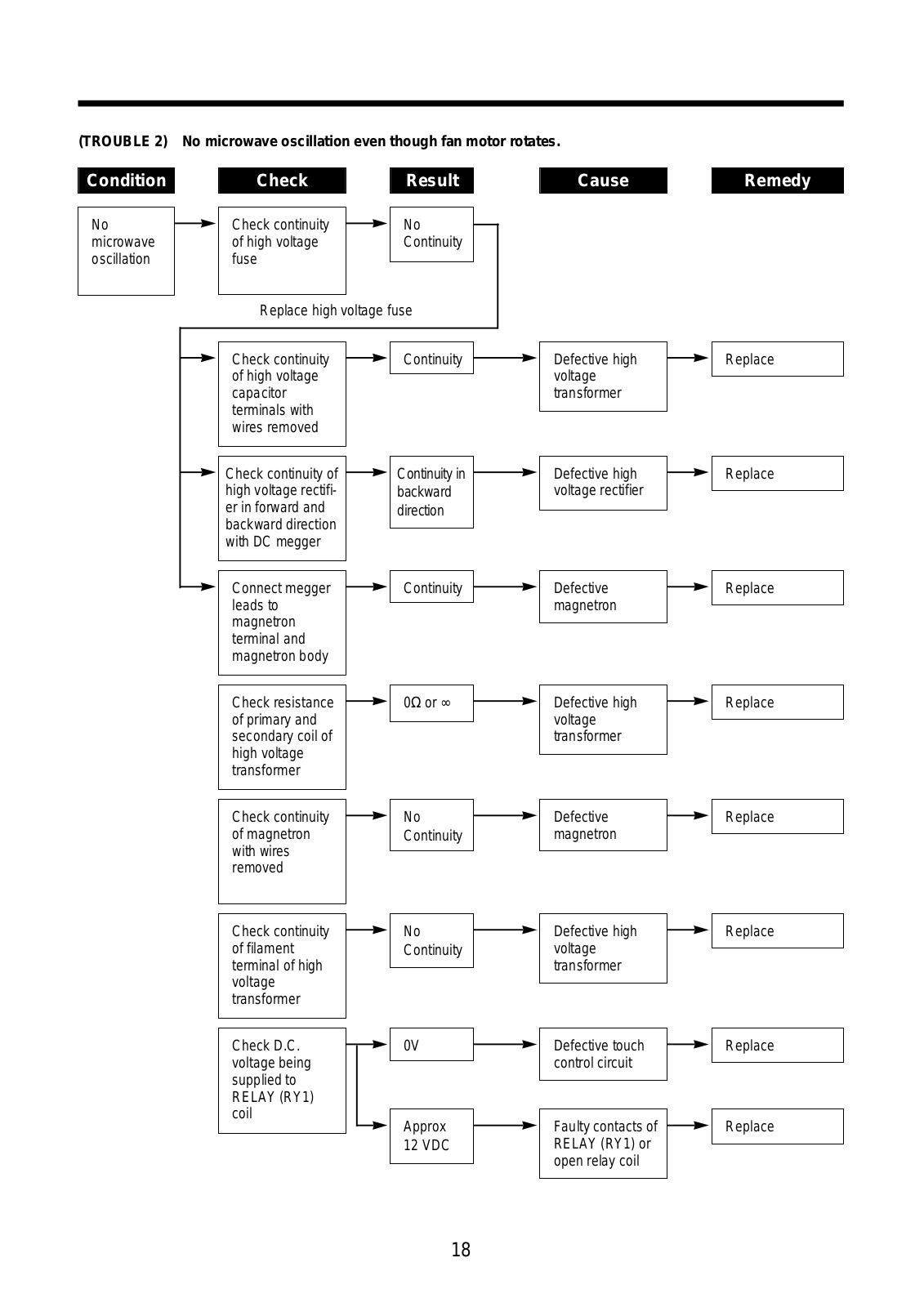 (TROUBLE 2) No microwave oscillation even though fan motor rotates.

Condition

Check

Result

Cause

Remedy

No microwave oscillation

Check continuity of high voltage fuse

No Continuity

Replace high voltage fuse

Check continuity of high voltage capacitor terminals with wires removed

Continuity

Defective high voltage transformer

Replace

Check continuity of high voltage rectifier in forward and backward direction with DC megger

Continuity in backward direction

Defective high voltage rectifier

Replace

Connect megger leads to magnetron terminal and magnetron body

Continuity

Defective magnetron

Replace

Check resistance of primary and secondary coil of high voltage transformer

$0\Omega$ or $\infty$

Defective high voltage transformer

Replace

Check continuity of magnetron with wires removed

No Continuity

Defective magnetron

Replace

Check continuity of filament terminal of high voltage transformer

No Continuity

Defective high voltage transformer

Replace

Check D.C. voltage being supplied to RELAY (RY1) coil

0V

Defective touch control circuit

Replace

Approx 12 VDC

Faulty contacts of RELAY (RY1) or open relay coil

Replace

18